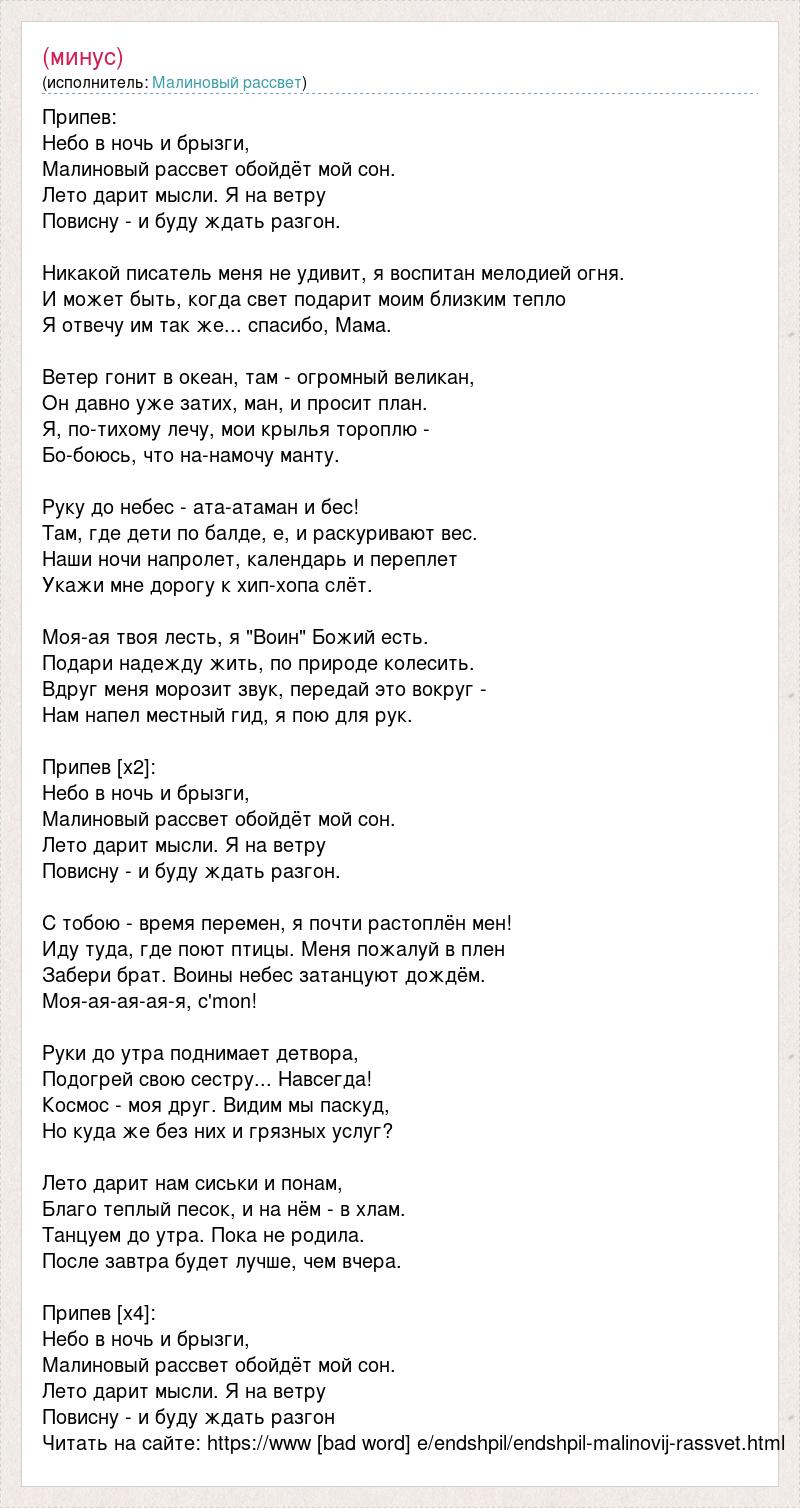 (минус)
(исполнитель: Малиновый рассвет)

Припев:
Небо в ночь и брызги,
Малиновый рассвет обойдёт мой сон.
Лето дарит мысли. Я на ветру
Повисну - и буду ждать разгон.

Никакой писатель меня не удивит, я воспитан мелодией огня.
И может быть, когда свет подарит моим близким тепло
Я отвечу им так же... спасибо, Мама.

Ветер гонит в океан, там - огромный великан,
Он давно уже затих, ман, и просит план.
Я, по-тихому лечу, мои крылья тороплю -
Бо-боюсь, что на-намочу манту.

Руку до небес - ата-атаман и бес!
Там, где дети по балде, е, и раскуривают вес.
Наши ночи напролет, календарь и переплет
Укажи мне дорогу к хип-хопа слёт.

Моя-ая твоя лесть, я "Воин" Божий есть.
Подари надежду жить, по природе колесить.
Вдруг меня морозит звук, передай это вокруг -
Нам напел местный гид, я пою для рук.

Припев [x2]:
Небо в ночь и брызги,
Малиновый рассвет обойдёт мой сон.
Лето дарит мысли. Я на ветру
Повисну - и буду ждать разгон.

С тобою - время перемен, я почти растоплён мен!
Иду туда, где поют птицы. Меня пожалуй в плен
Забери брат. Воины небес затанцуют дождём.
Моя-ая-ая-ая-я, c'mon!

Руки до утра поднимает детвора,
Подогрей свою сестру... Навсегда!
Космос - моя друг. Видим мы паскуд,
Но куда же без них и грязных услуг?

Лето дарит нам сиськи и понам,
Благо теплый песок, и на нём - в хлам.
Танцуем до утра. Пока не родила.
После завтра будет лучше, чем вчера.

Припев [x4]:
Небо в ночь и брызги,
Малиновый рассвет обойдёт мой сон.
Лето дарит мысли. Я на ветру
Повисну - и буду ждать разгон
Читать на сайте: https://www [bad word] e/endshpil/endshpil-malinovij-rassvet.html